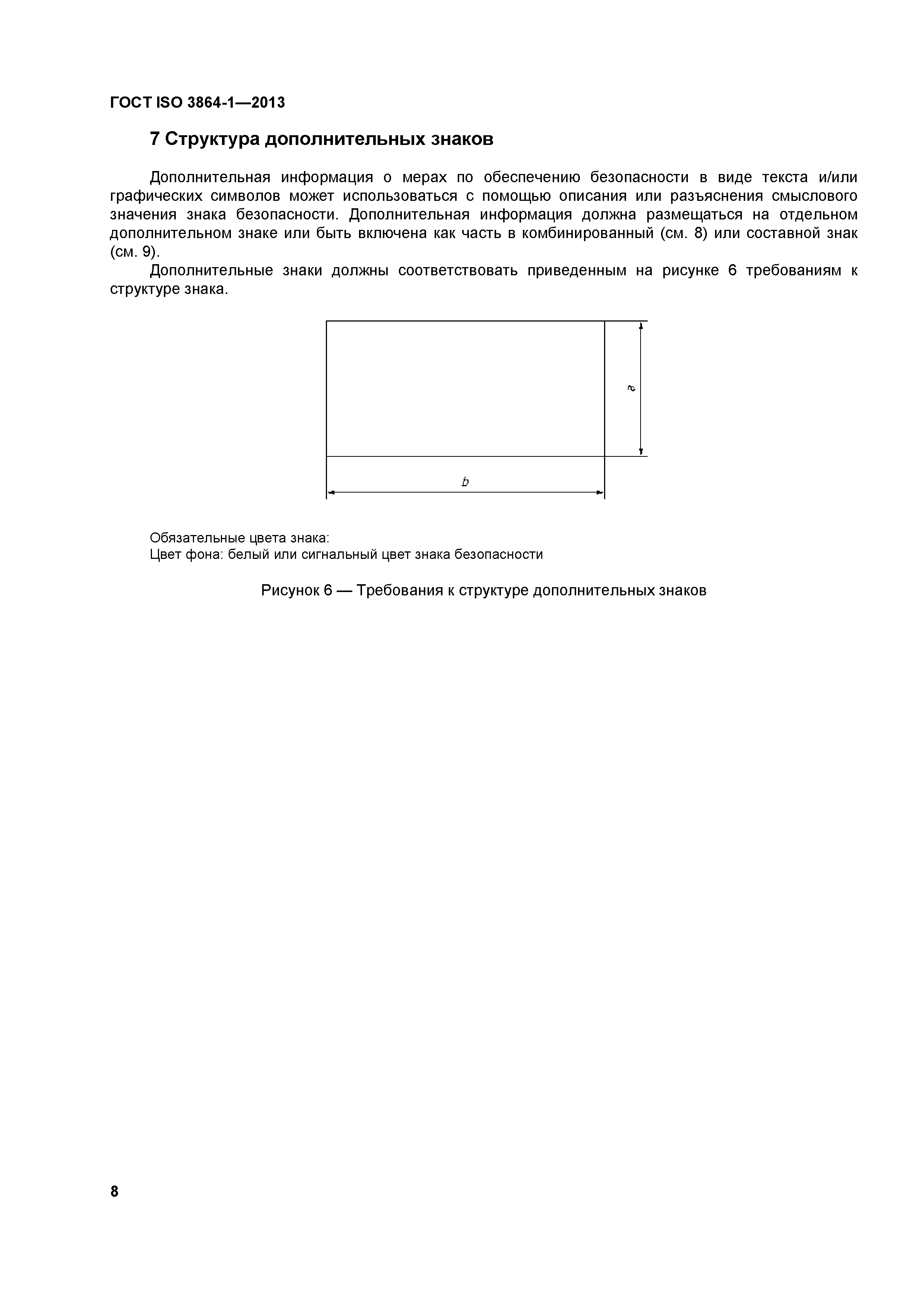 ГОСТ ISO 3864-1—2013

7 Структура дополнительных знаков

Дополнительная информация о мерах по обеспечению безопасности в виде текста и/или графических символов может использоваться с помощью описания или разъяснения смыслового значения знака безопасности. Дополнительная информация должна размещаться на отдельном дополнительном знаке или быть включена как часть в комбинированный (см. 8) или составной знак (см. 9).

Дополнительные знаки должны соответствовать приведенным на рисунке 6 требованиям к структуре знака.

a

b

Обязательные цвета знака:
Цвет фона: белый или сигнальный цвет знака безопасности

Рисунок 6 — Требования к структуре дополнительных знаков

8